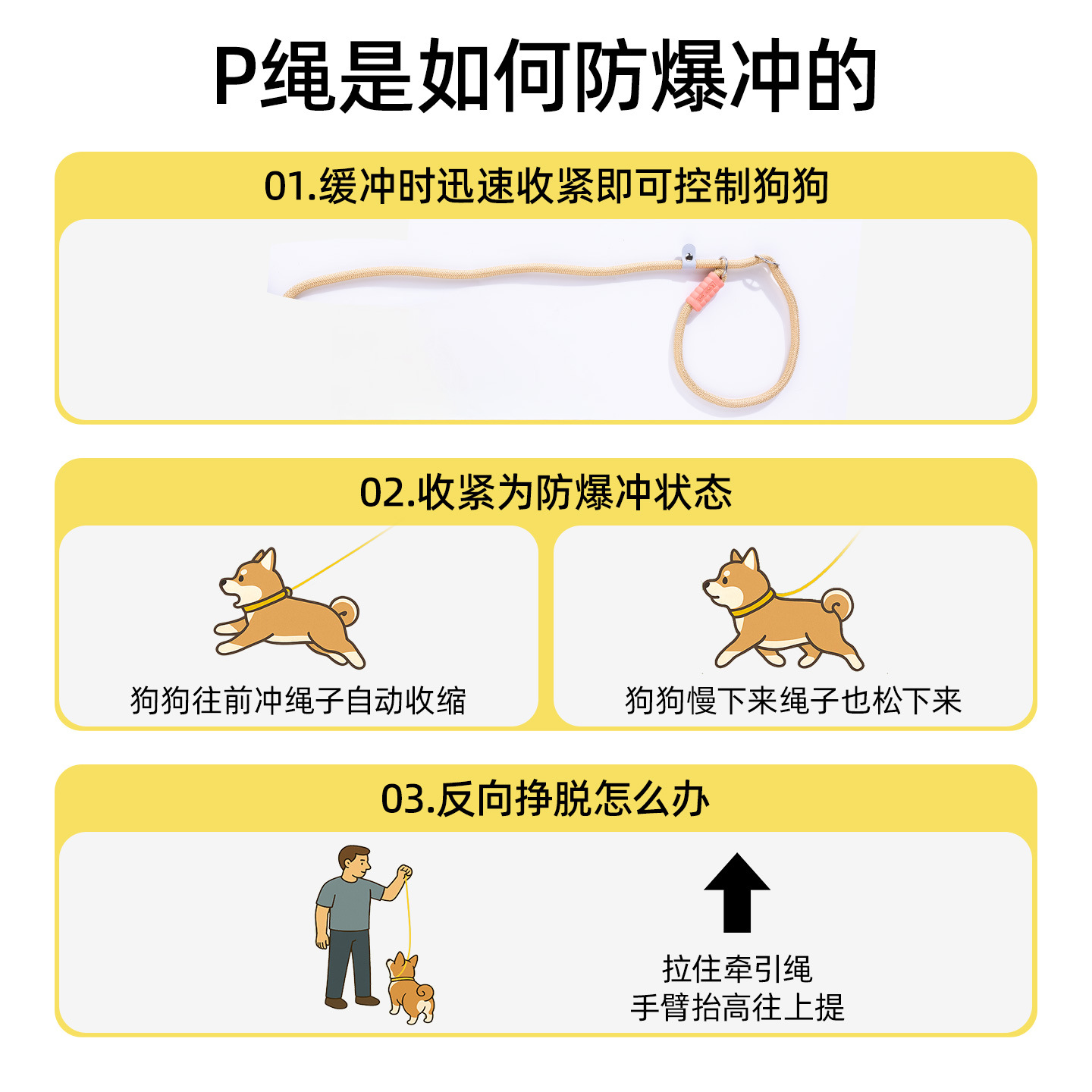 P绳是如何防爆冲的

01.缓冲时迅速收紧即可控制狗狗

02.收紧为防爆冲状态

狗狗往前冲绳子自动收缩

狗狗慢下来绳子也松下来

03.反向挣脱怎么办

拉住牵引绳
手臂抬高往上提